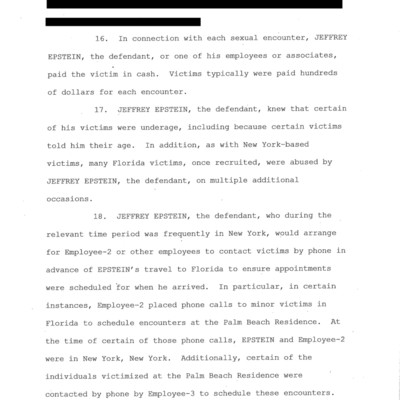 16. In connection with each sexual encounter, JEFFREY EPSTEIN, the defendant, or one of his employees or associates, paid the victim in cash. Victims typically were paid hundreds of dollars for each encounter.

17. JEFFREY EPSTEIN, the defendant, knew that certain of his victims were underage, including because certain victims told him their age. In addition, as with New York-based victims, many Florida victims, once recruited, were abused by JEFFREY EPSTEIN, the defendant, on multiple additional occasions.

18. JEFFREY EPSTEIN, the defendant, who during the relevant time period was frequently in New York, would arrange for Employee-2 or other employees to contact victims by phone in advance of EPSTEIN's travel to Florida to ensure appointments were scheduled for when he arrived. In particular, in certain instances, Employee-2 placed phone calls to minor victims in Florida to schedule encounters at the Palm Beach Residence. At the time of certain of those phone calls, EPSTEIN and Employee-2 were in New York, New York. Additionally, certain of the individuals victimized at the Palm Beach Residence were contacted by phone by Employee-3 to schedule these encounters.